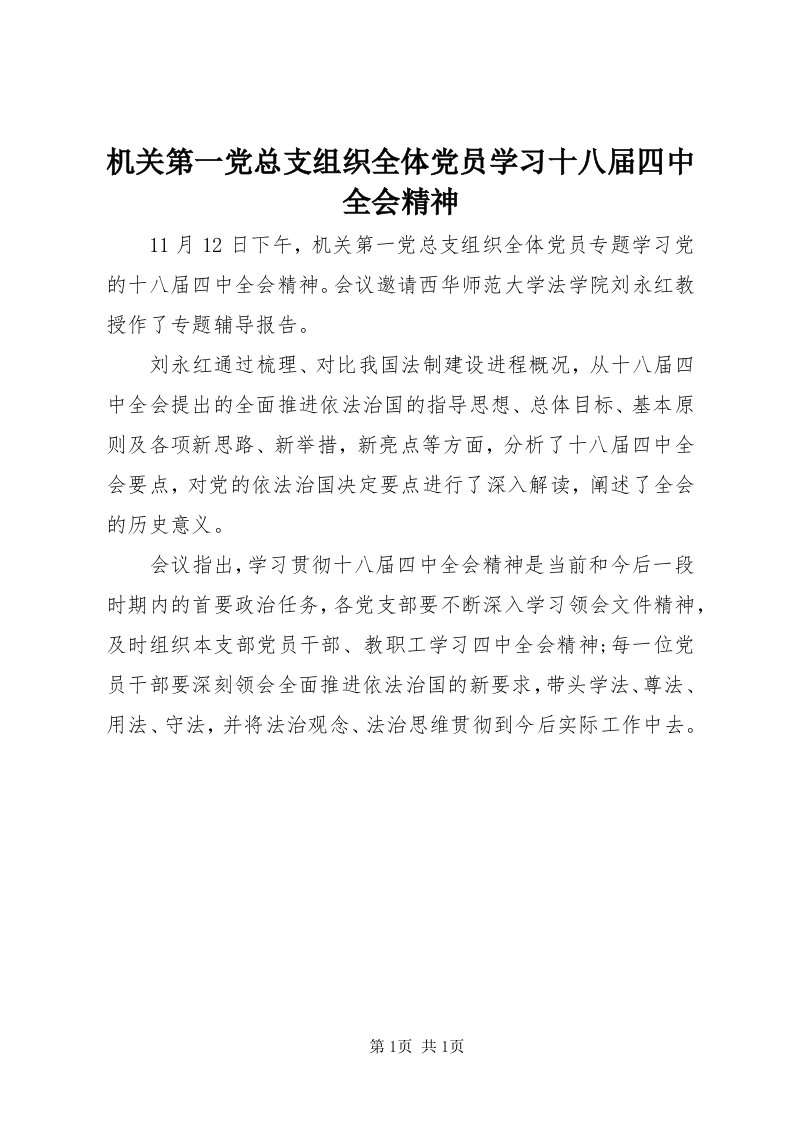 机关第一党总支组织全体党员学习十八届四中全会精神

11 月 12 日下午，机关第一党总支组织全体党员专题学习党的十八届四中全会精神。会议邀请西华师范大学法学院刘永红教授作了专题辅导报告。

刘永红通过梳理、对比我国法制建设进程概况，从十八届四中全会提出的全面推进依法治国的指导思想、总体目标、基本原则及各项新思路、新举措，新亮点等方面，分析了十八届四中全会要点，对党的依法治国决定要点进行了深入解读，阐述了全会的历史意义。

会议指出，学习贯彻十八届四中全会精神是当前和今后一段时期内的首要政治任务，各党支部要不断深入学习领会文件精神，及时组织本支部党员干部、教职工学习四中全会精神；每一位党员干部要深刻领会全面推进依法治国的新要求，带头学法、尊法、用法、守法，并将法治观念、法治思维贯彻到今后实际工作中去。

第 1页 共 1页